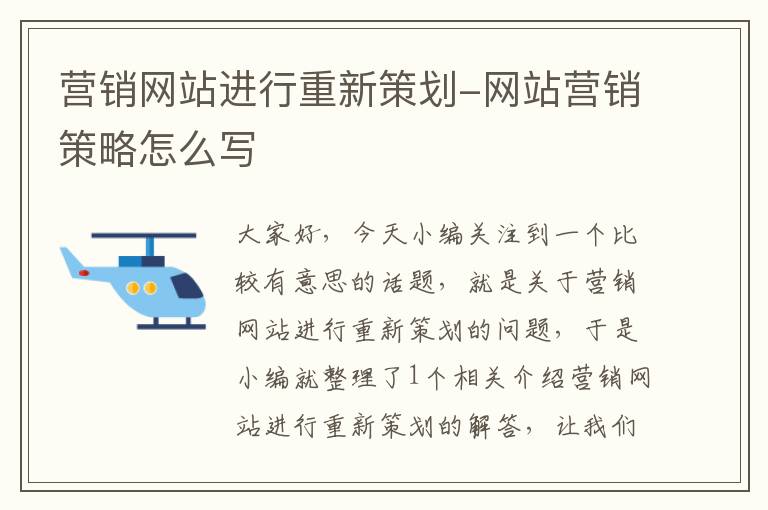 营销网站进行重新策划-网站营销策略怎么写

大家好，今天小编关注到一个比较有意思的话题，就是关于营销网站进行重新策划的问题，于是小编就整理了1个相关介绍营销网站进行重新策划的解答，让我们